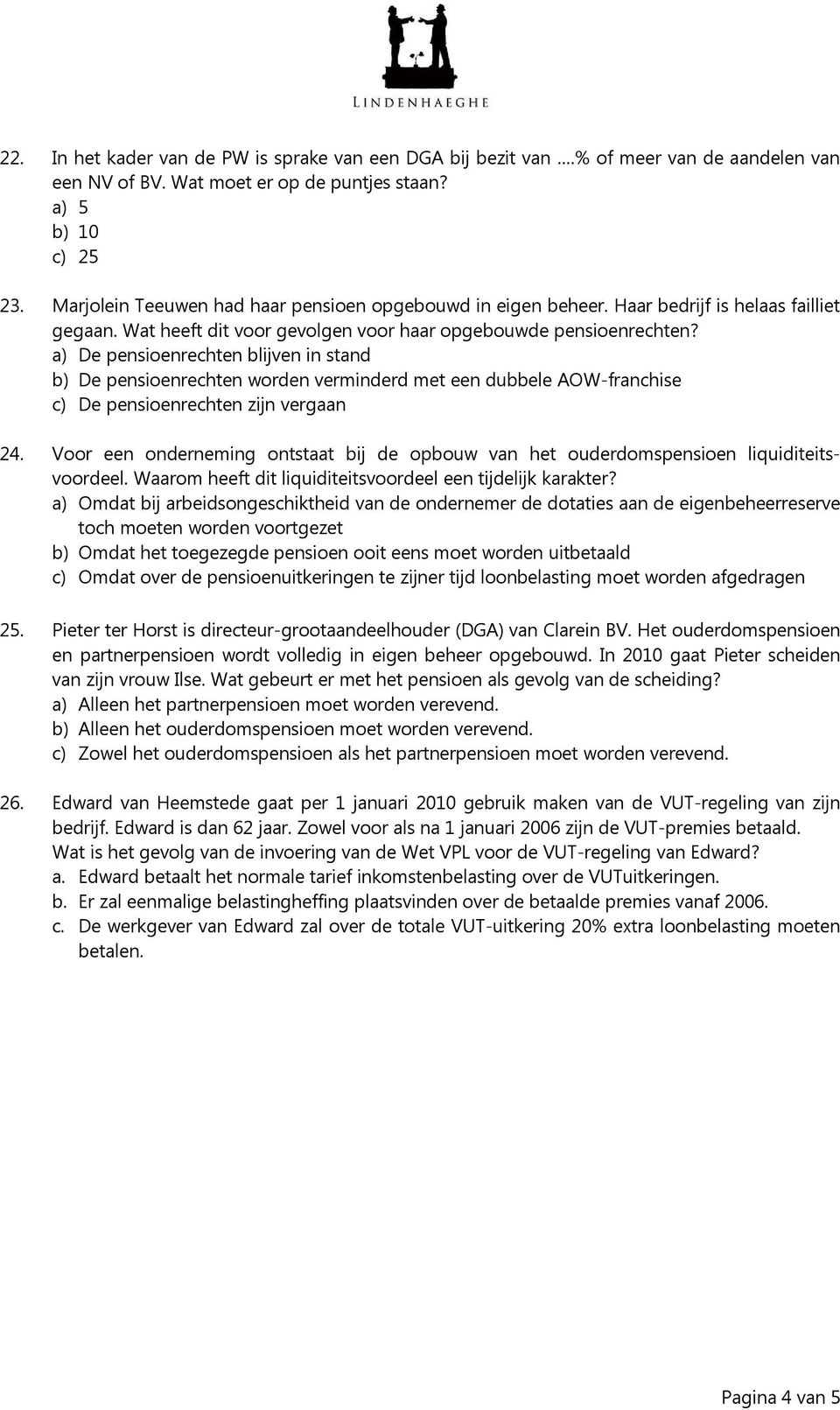 LINDENHAEGHE

22. In het kader van de PW is sprake van een DGA bij bezit van ....% of meer van de aandelen van een NV of BV. Wat moet er op de puntjes staan?
a) 5
b) 10
c) 25

23. Marjolein Teeuwen had haar pensioen opgebouwd in eigen beheer. Haar bedrijf is helaas failliet gegaan. Wat heeft dit voor gevolgen voor haar opgebouwde pensioenrechten?
a) De pensioenrechten blijven in stand
b) De pensioenrechten worden verminderd met een dubbele AOW-franchise
c) De pensioenrechten zijn vergaan

24. Voor een onderneming ontstaat bij de opbouw van het ouderdomspensioen liquiditeitsvoordeel. Waarom heeft dit liquiditeitsvoordeel een tijdelijk karakter?
a) Omdat bij arbeidsongeschiktheid van de ondernemer de dotaties aan de eigenbeheerreserve toch moeten worden voortgezet
b) Omdat het toegezegde pensioen ooit eens moet worden uitbetaald
c) Omdat over de pensioenuitkeringen te zijner tijd loonbelasting moet worden afgedragen

25. Pieter ter Horst is directeur-grootaandeelhouder (DGA) van Clarein BV. Het ouderdomspensioen en partnerpensioen wordt volledig in eigen beheer opgebouwd. In 2010 gaat Pieter scheiden van zijn vrouw Ilse. Wat gebeurt er met het pensioen als gevolg van de scheiding?
a) Alleen het partnerpensioen moet worden verevend.
b) Alleen het ouderdomspensioen moet worden verevend.
c) Zowel het ouderdomspensioen als het partnerpensioen moet worden verevend.

26. Edward van Heemstede gaat per 1 januari 2010 gebruik maken van de VUT-regeling van zijn bedrijf. Edward is dan 62 jaar. Zowel voor als na 1 januari 2006 zijn de VUT-premies betaald. Wat is het gevolg van de invoering van de Wet VPL voor de VUT-regeling van Edward?
a. Edward betaalt het normale tarief inkomstenbelasting over de VUTuitkeringen.
b. Er zal eenmalige belastingheffing plaatsvinden over de betaalde premies vanaf 2006.
c. De werkgever van Edward zal over de totale VUT-uitkering 20% extra loonbelasting moeten betalen.

Pagina 4 van 5